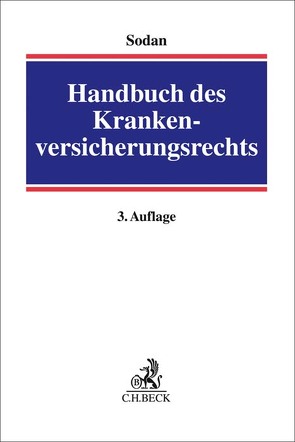 Sodan

Handbuch des Krankenversicherungsrechts

3. Auflage

B

C.H.BECK